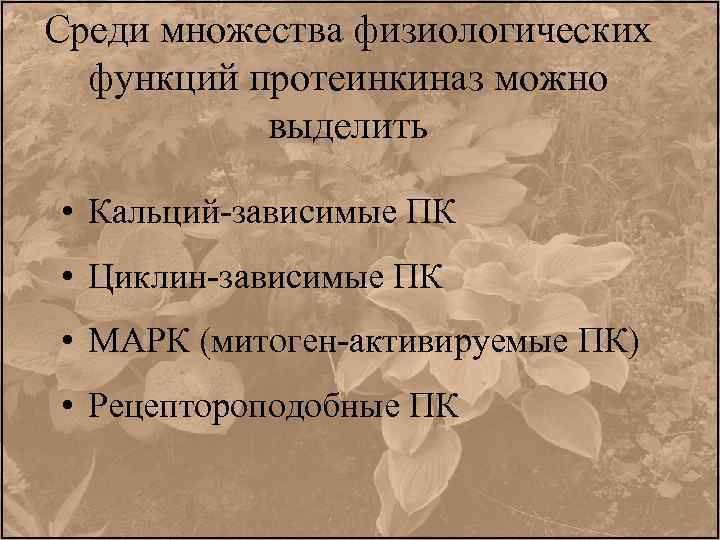 Среди множества физиологических функций протеинкиназ можно выделить

• Кальций-зависимые ПК
• Циклин-зависимые ПК
• МАРК (митоген-активируемые ПК)
• Рецептороподобные ПК